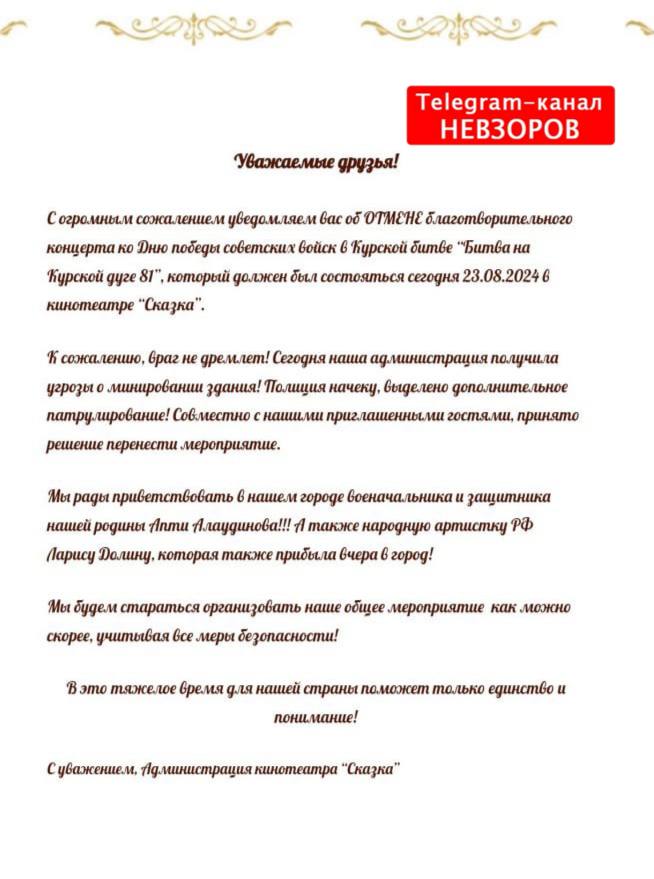 Telegram-канал
НЕВЗОРОВ

Уважаемые друзья!

С огромным сожалением уведомляем вас об ОТМЕНЕ благотворительного концерта ко Дню победы советских войск в Курской битве "Битва на Курской дуге 81", который должен был состояться сегодня 23.08.2024 в кинотеатре "Сказка".

К сожалению, враг не дремлет! Сегодня наша администрация получила угрозы о минировании здания! Полиция начеку, выделено дополнительное патрулирование! Совместно с нашими приглашенными гостями, принято решение перенести мероприятие.

Мы рады приветствовать в нашем городе военачальника и защитника нашей родины Апти Алаудинова!!! А также народную артистку РФ Ларису Долину, которая также прибыла вчера в город!

Мы будем стараться организовать наше общее мероприятие как можно скорее, учитывая все меры безопасности!

В это тяжелое время для нашей страны поможет только единство и понимание!

С уважением, Администрация кинотеатра "Сказка"